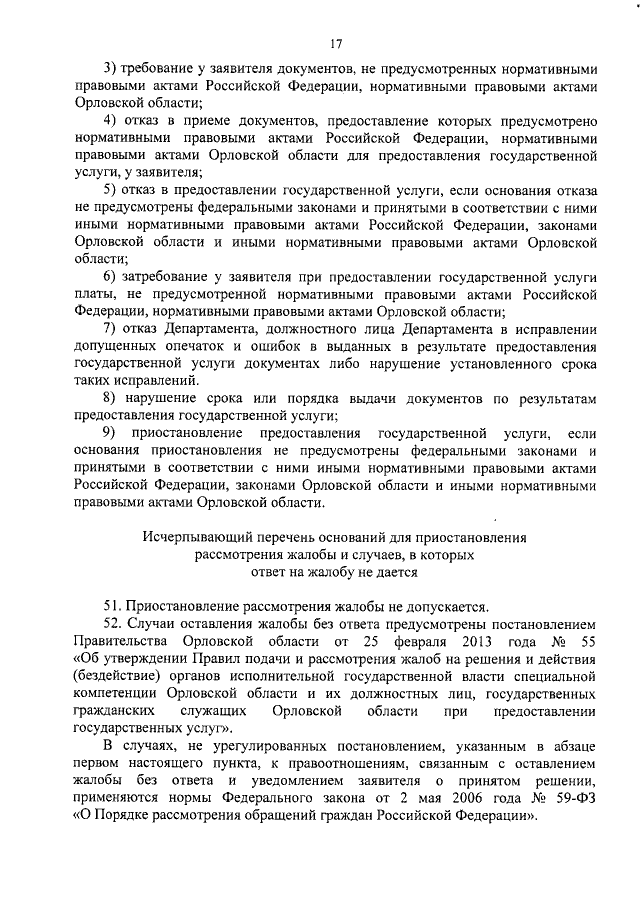 17

3) требование у заявителя документов, не предусмотренных нормативными правовыми актами Российской Федерации, нормативными правовыми актами Орловской области;

4) отказ в приеме документов, предоставление которых предусмотрено нормативными правовыми актами Российской Федерации, нормативными правовыми актами Орловской области для предоставления государственной услуги, у заявителя;

5) отказ в предоставлении государственной услуги, если основания отказа не предусмотрены федеральными законами и принятыми в соответствии с ними иными нормативными правовыми актами Российской Федерации, законами Орловской области и иными нормативными правовыми актами Орловской области;

6) затребование у заявителя при предоставлении государственной услуги платы, не предусмотренной нормативными правовыми актами Российской Федерации, нормативными правовыми актами Орловской области;

7) отказ Департамента, должностного лица Департамента в исправлении допущенных опечаток и ошибок в выданных в результате предоставления государственной услуги документах либо нарушение установленного срока таких исправлений.

8) нарушение срока или порядка выдачи документов по результатам предоставления государственной услуги;

9) приостановление предоставления государственной услуги, если основания приостановления не предусмотрены федеральными законами и принятыми в соответствии с ними иными нормативными правовыми актами Российской Федерации, законами Орловской области и иными нормативными правовыми актами Орловской области.

Исчерпывающий перечень оснований для приостановления рассмотрения жалобы и случаев, в которых ответ на жалобу не дается

51. Приостановление рассмотрения жалобы не допускается.

52. Случаи оставления жалобы без ответа предусмотрены постановлением Правительства Орловской области от 25 февраля 2013 года № 55 «Об утверждении Правил подачи и рассмотрения жалоб на решения и действия (бездействие) органов исполнительной государственной власти специальной компетенции Орловской области и их должностных лиц, государственных гражданских служащих Орловской области при предоставлении государственных услуг».

В случаях, не урегулированных постановлением, указанным в абзаце первом настоящего пункта, к правоотношениям, связанным с оставлением жалобы без ответа и уведомлением заявителя о принятом решении, применяются нормы Федерального закона от 2 мая 2006 года № 59-ФЗ «О Порядке рассмотрения обращений граждан Российской Федерации».